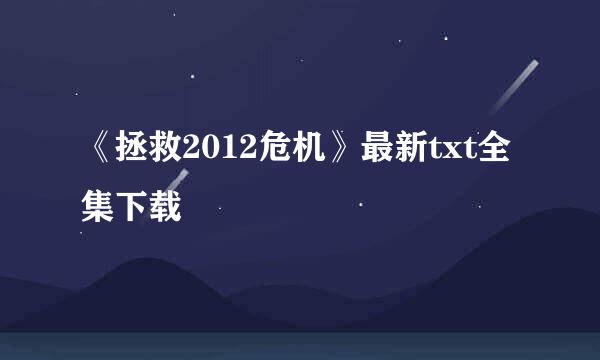 《拯救2012危机》最新txt全集下载